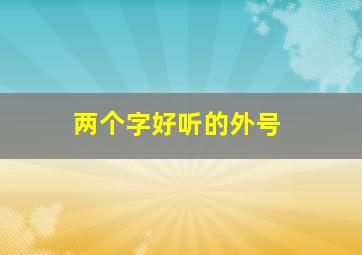 两个字好听的外号